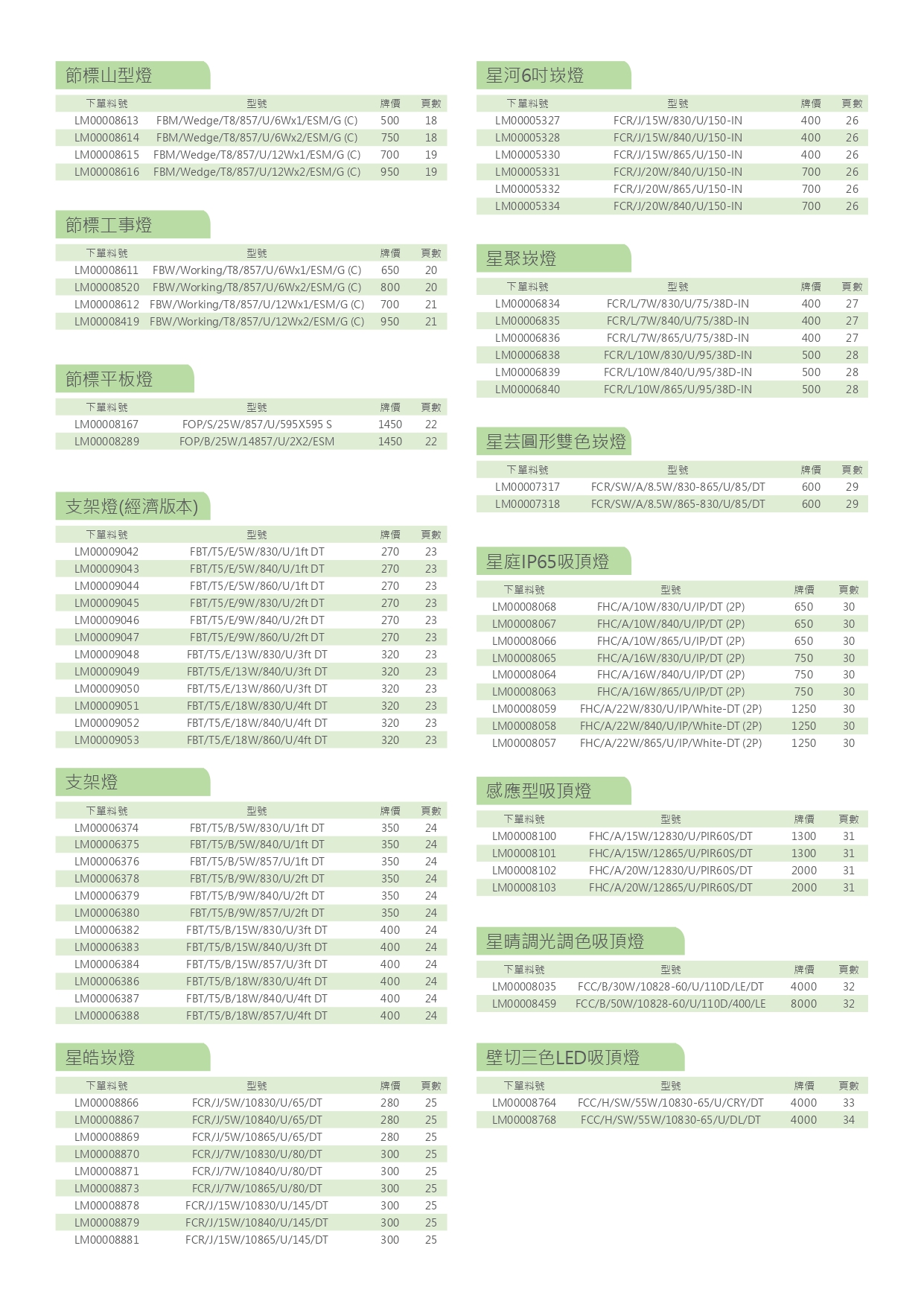 節標山型燈

| 下單料號 | 型號 | 牌價 | 頁數 |
|---|---|---|---|
| LM00008613 | FBM/Wedge/T8/857/U/6Wx1/ESM/G (C) | 500 | 18 |
| LM00008614 | FBM/Wedge/T8/857/U/6Wx2/ESM/G (C) | 750 | 18 |
| LM00008615 | FBM/Wedge/T8/857/U/12Wx1/ESM/G (C) | 700 | 19 |
| LM00008616 | FBM/Wedge/T8/857/U/12Wx2/ESM/G (C) | 950 | 19 |

節標工事燈

| 下單料號 | 型號 | 牌價 | 頁數 |
|---|---|---|---|
| LM00008611 | FBW/Working/T8/857/U/6Wx1/ESM/G (C) | 650 | 20 |
| LM00008520 | FBW/Working/T8/857/U/6Wx2/ESM/G (C) | 800 | 20 |
| LM00008612 | FBW/Working/T8/857/U/12Wx1/ESM/G (C) | 700 | 21 |
| LM00008419 | FBW/Working/T8/857/U/12Wx2/ESM/G (C) | 950 | 21 |

節標平板燈

| 下單料號 | 型號 | 牌價 | 頁數 |
|---|---|---|---|
| LM00008167 | FOP/S/25W/857/U/595X595 S | 1450 | 22 |
| LM00008289 | FOP/B/25W/14857/U/2X2/ESM | 1450 | 22 |

支架燈(經濟版本)

| 下單料號 | 型號 | 牌價 | 頁數 |
|---|---|---|---|
| LM00009042 | FBT/T5/E/5W/830/U/1ft DT | 270 | 23 |
| LM00009043 | FBT/T5/E/5W/840/U/1ft DT | 270 | 23 |
| LM00009044 | FBT/T5/E/5W/860/U/1ft DT | 270 | 23 |
| LM00009045 | FBT/T5/E/9W/830/U/2ft DT | 270 | 23 |
| LM00009046 | FBT/T5/E/9W/840/U/2ft DT | 270 | 23 |
| LM00009047 | FBT/T5/E/9W/860/U/2ft DT | 270 | 23 |
| LM00009048 | FBT/T5/E/13W/830/U/3ft DT | 320 | 23 |
| LM00009049 | FBT/T5/E/13W/840/U/3ft DT | 320 | 23 |
| LM00009050 | FBT/T5/E/13W/860/U/3ft DT | 320 | 23 |
| LM00009051 | FBT/T5/E/18W/830/U/4ft DT | 320 | 23 |
| LM00009052 | FBT/T5/E/18W/840/U/4ft DT | 320 | 23 |
| LM00009053 | FBT/T5/E/18W/860/U/4ft DT | 320 | 23 |

支架燈

| 下單料號 | 型號 | 牌價 | 頁數 |
|---|---|---|---|
| LM00006374 | FBT/T5/B/5W/830/U/1ft DT | 350 | 24 |
| LM00006375 | FBT/T5/B/5W/840/U/1ft DT | 350 | 24 |
| LM00006376 | FBT/T5/B/5W/857/U/1ft DT | 350 | 24 |
| LM00006378 | FBT/T5/B/9W/830/U/2ft DT | 350 | 24 |
| LM00006379 | FBT/T5/B/9W/840/U/2ft DT | 350 | 24 |
| LM00006380 | FBT/T5/B/9W/857/U/2ft DT | 350 | 24 |
| LM00006382 | FBT/T5/B/15W/830/U/3ft DT | 400 | 24 |
| LM00006383 | FBT/T5/B/15W/840/U/3ft DT | 400 | 24 |
| LM00006384 | FBT/T5/B/15W/857/U/3ft DT | 400 | 24 |
| LM00006386 | FBT/T5/B/18W/830/U/4ft DT | 400 | 24 |
| LM00006387 | FBT/T5/B/18W/840/U/4ft DT | 400 | 24 |
| LM00006388 | FBT/T5/B/18W/857/U/4ft DT | 400 | 24 |

星皓崁燈

| 下單料號 | 型號 | 牌價 | 頁數 |
|---|---|---|---|
| LM00008866 | FCR/J/5W/10830/U/65/DT | 280 | 25 |
| LM00008867 | FCR/J/5W/10840/U/65/DT | 280 | 25 |
| LM00008869 | FCR/J/5W/10865/U/65/DT | 280 | 25 |
| LM00008870 | FCR/J/7W/10830/U/80/DT | 300 | 25 |
| LM00008871 | FCR/J/7W/10840/U/80/DT | 300 | 25 |
| LM00008873 | FCR/J/7W/10865/U/80/DT | 300 | 25 |
| LM00008878 | FCR/J/15W/10830/U/145/DT | 300 | 25 |
| LM00008879 | FCR/J/15W/10840/U/145/DT | 300 | 25 |
| LM00008881 | FCR/J/15W/10865/U/145/DT | 300 | 25 |

星河6吋崁燈

| 下單料號 | 型號 | 牌價 | 頁數 |
|---|---|---|---|
| LM00005327 | FCR/J/15W/830/U/150-IN | 400 | 26 |
| LM00005328 | FCR/J/15W/840/U/150-IN | 400 | 26 |
| LM00005330 | FCR/J/15W/865/U/150-IN | 400 | 26 |
| LM00005331 | FCR/J/20W/840/U/150-IN | 700 | 26 |
| LM00005332 | FCR/J/20W/865/U/150-IN | 700 | 26 |
| LM00005334 | FCR/J/20W/840/U/150-IN | 700 | 26 |

星聚崁燈

| 下單料號 | 型號 | 牌價 | 頁數 |
|---|---|---|---|
| LM00006834 | FCR/L/7W/830/U/75/38D-IN | 400 | 27 |
| LM00006835 | FCR/L/7W/840/U/75/38D-IN | 400 | 27 |
| LM00006836 | FCR/L/7W/865/U/75/38D-IN | 400 | 27 |
| LM00006838 | FCR/L/10W/830/U/95/38D-IN | 500 | 28 |
| LM00006839 | FCR/L/10W/840/U/95/38D-IN | 500 | 28 |
| LM00006840 | FCR/L/10W/865/U/95/38D-IN | 500 | 28 |

星芸圓形雙色崁燈

| 下單料號 | 型號 | 牌價 | 頁數 |
|---|---|---|---|
| LM00007317 | FCR/SW/A/8.5W/830-865/U/85/DT | 600 | 29 |
| LM00007318 | FCR/SW/A/8.5W/865-830/U/85/DT | 600 | 29 |

星庭IP65吸頂燈

| 下單料號 | 型號 | 牌價 | 頁數 |
|---|---|---|---|
| LM00008068 | FHC/A/10W/830/U/IP/DT (2P) | 650 | 30 |
| LM00008067 | FHC/A/10W/840/U/IP/DT (2P) | 650 | 30 |
| LM00008066 | FHC/A/10W/865/U/IP/DT (2P) | 650 | 30 |
| LM00008065 | FHC/A/16W/830/U/IP/DT (2P) | 750 | 30 |
| LM00008064 | FHC/A/16W/840/U/IP/DT (2P) | 750 | 30 |
| LM00008063 | FHC/A/16W/865/U/IP/DT (2P) | 750 | 30 |
| LM00008059 | FHC/A/22W/830/U/IP/White-DT (2P) | 1250 | 30 |
| LM00008058 | FHC/A/22W/840/U/IP/White-DT (2P) | 1250 | 30 |
| LM00008057 | FHC/A/22W/865/U/IP/White-DT (2P) | 1250 | 30 |

感應型吸頂燈

| 下單料號 | 型號 | 牌價 | 頁數 |
|---|---|---|---|
| LM00008100 | FHC/A/15W/12830/U/PIR60S/DT | 1300 | 31 |
| LM00008101 | FHC/A/15W/12865/U/PIR60S/DT | 1300 | 31 |
| LM00008102 | FHC/A/20W/12830/U/PIR60S/DT | 2000 | 31 |
| LM00008103 | FHC/A/20W/12865/U/PIR60S/DT | 2000 | 31 |

星晴調光調色吸頂燈

| 下單料號 | 型號 | 牌價 | 頁數 |
|---|---|---|---|
| LM00008035 | FCC/B/30W/10828-60/U/110D/LE/DT | 4000 | 32 |
| LM00008459 | FCC/B/50W/10828-60/U/110D/400/LE | 8000 | 32 |

壁切三色LED吸頂燈

| 下單料號 | 型號 | 牌價 | 頁數 |
|---|---|---|---|
| LM00008764 | FCC/H/SW/55W/10830-65/U/CRY/DT | 4000 | 33 |
| LM00008768 | FCC/H/SW/55W/10830-65/U/DL/DT | 4000 | 34 |